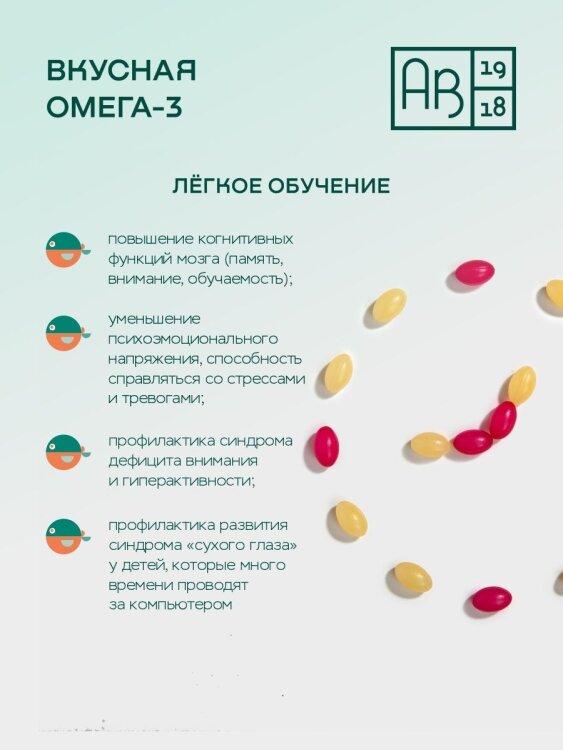 ВКУСНАЯ
ОМЕГА-3

AB
19
18

ЛЁГКОЕ ОБУЧЕНИЕ

повышение когнитивных функций мозга (память, внимание, обучаемость);

уменьшение психоэмоционального напряжения, способность справляться со стрессами и тревогами;

профилактика синдрома дефицита внимания и гиперактивности;

профилактика развития синдрома «сухого глаза» у детей, которые много времени проводят за компьютером